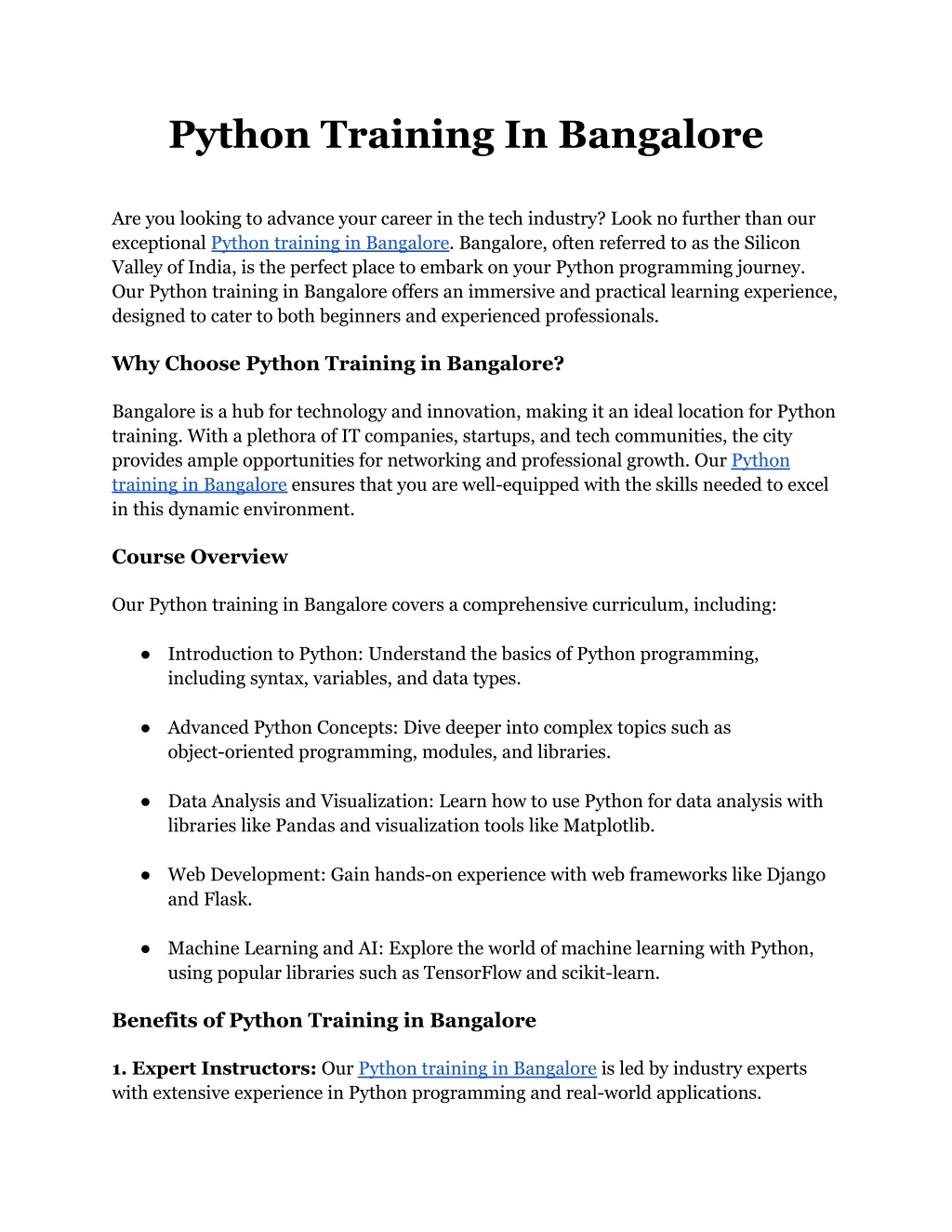 Python Training In Bangalore

Are you looking to advance your career in the tech industry? Look no further than our exceptional Python training in Bangalore. Bangalore, often referred to as the Silicon Valley of India, is the perfect place to embark on your Python programming journey. Our Python training in Bangalore offers an immersive and practical learning experience, designed to cater to both beginners and experienced professionals.

Why Choose Python Training in Bangalore?

Bangalore is a hub for technology and innovation, making it an ideal location for Python training. With a plethora of IT companies, startups, and tech communities, the city provides ample opportunities for networking and professional growth. Our Python training in Bangalore ensures that you are well-equipped with the skills needed to excel in this dynamic environment.

Course Overview

Our Python training in Bangalore covers a comprehensive curriculum, including:

● Introduction to Python: Understand the basics of Python programming, including syntax, variables, and data types.

● Advanced Python Concepts: Dive deeper into complex topics such as object-oriented programming, modules, and libraries.

● Data Analysis and Visualization: Learn how to use Python for data analysis with libraries like Pandas and visualization tools like Matplotlib.

● Web Development: Gain hands-on experience with web frameworks like Django and Flask.

● Machine Learning and AI: Explore the world of machine learning with Python, using popular libraries such as TensorFlow and scikit-learn.

Benefits of Python Training in Bangalore

1. Expert Instructors: Our Python training in Bangalore is led by industry experts with extensive experience in Python programming and real-world applications.